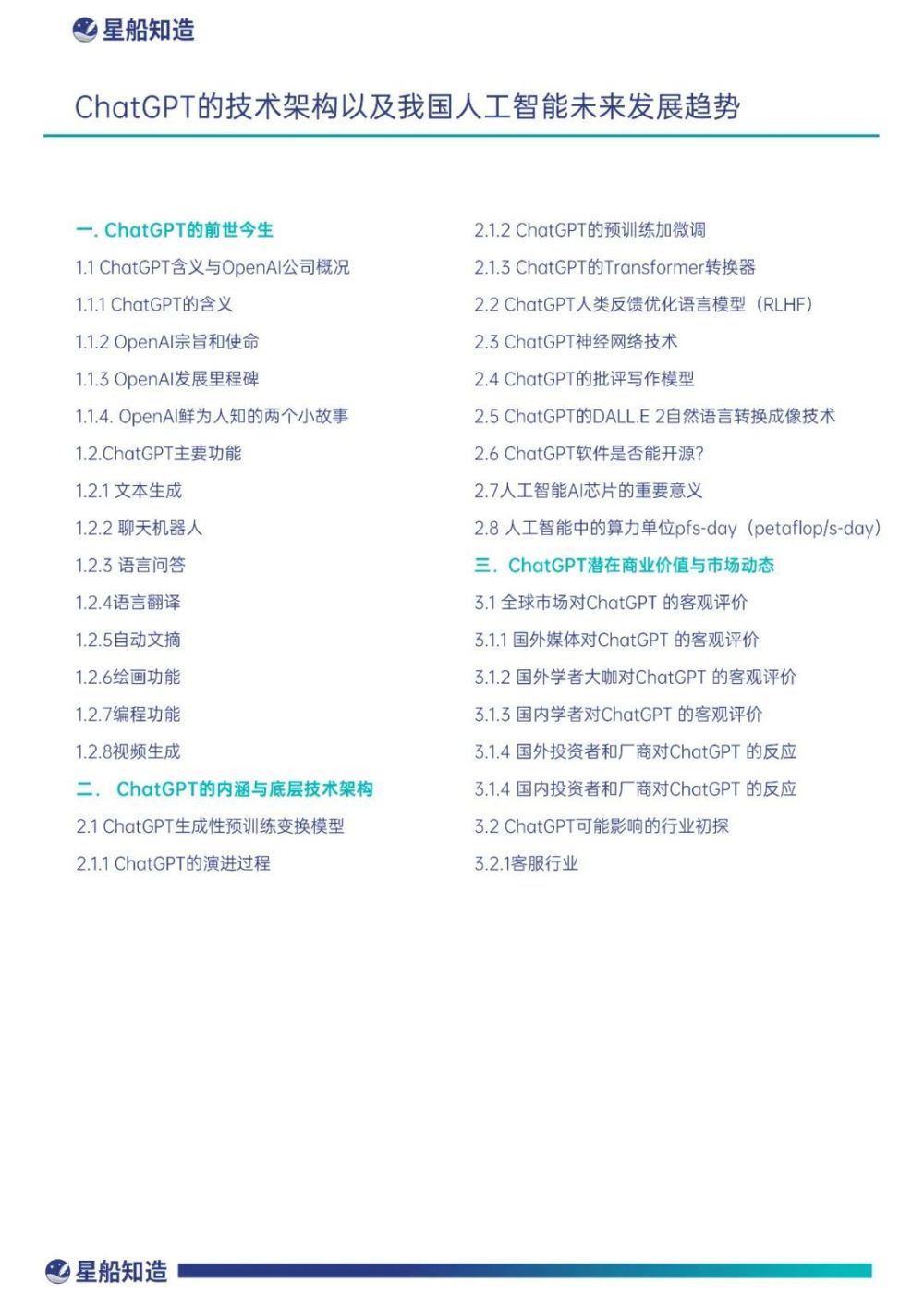 星船知造

ChatGPT的技术架构以及我国人工智能未来发展趋势

一. ChatGPT的前世今生
1.1 ChatGPT含义与OpenAI公司概况
1.1.1 ChatGPT的含义
1.1.2 OpenAI宗旨和使命
1.1.3 OpenAI发展里程碑
1.1.4. OpenAI鲜为人知的两个小故事
1.2.ChatGPT主要功能
1.2.1 文本生成
1.2.2 聊天机器人
1.2.3 语言问答
1.2.4语言翻译
1.2.5自动文摘
1.2.6绘画功能
1.2.7编程功能
1.2.8视频生成
二. ChatGPT的内涵与底层技术架构
2.1 ChatGPT生成性预训练变换模型
2.1.1 ChatGPT的演进过程
2.1.2 ChatGPT的预训练加微调
2.1.3 ChatGPT的Transformer转换器
2.2 ChatGPT人类反馈优化语言模型（RLHF）
2.3 ChatGPT神经网络技术
2.4 ChatGPT的批评写作模型
2.5 ChatGPT的DALL.E 2自然语言转换成像技术
2.6 ChatGPT软件是否能开源?
2.7人工智能AI芯片的重要意义
2.8 人工智能中的算力单位pfs-day（petaflop/s-day）
三. ChatGPT潜在商业价值与市场动态
3.1 全球市场对ChatGPT 的客观评价
3.1.1 国外媒体对ChatGPT 的客观评价
3.1.2 国外学者大咖对ChatGPT 的客观评价
3.1.3 国内学者对ChatGPT 的客观评价
3.1.4 国外投资者和厂商对ChatGPT 的反应
3.1.4 国内投资者和厂商对ChatGPT 的反应
3.2 ChatGPT可能影响的行业初探
3.2.1客服行业

星船知造